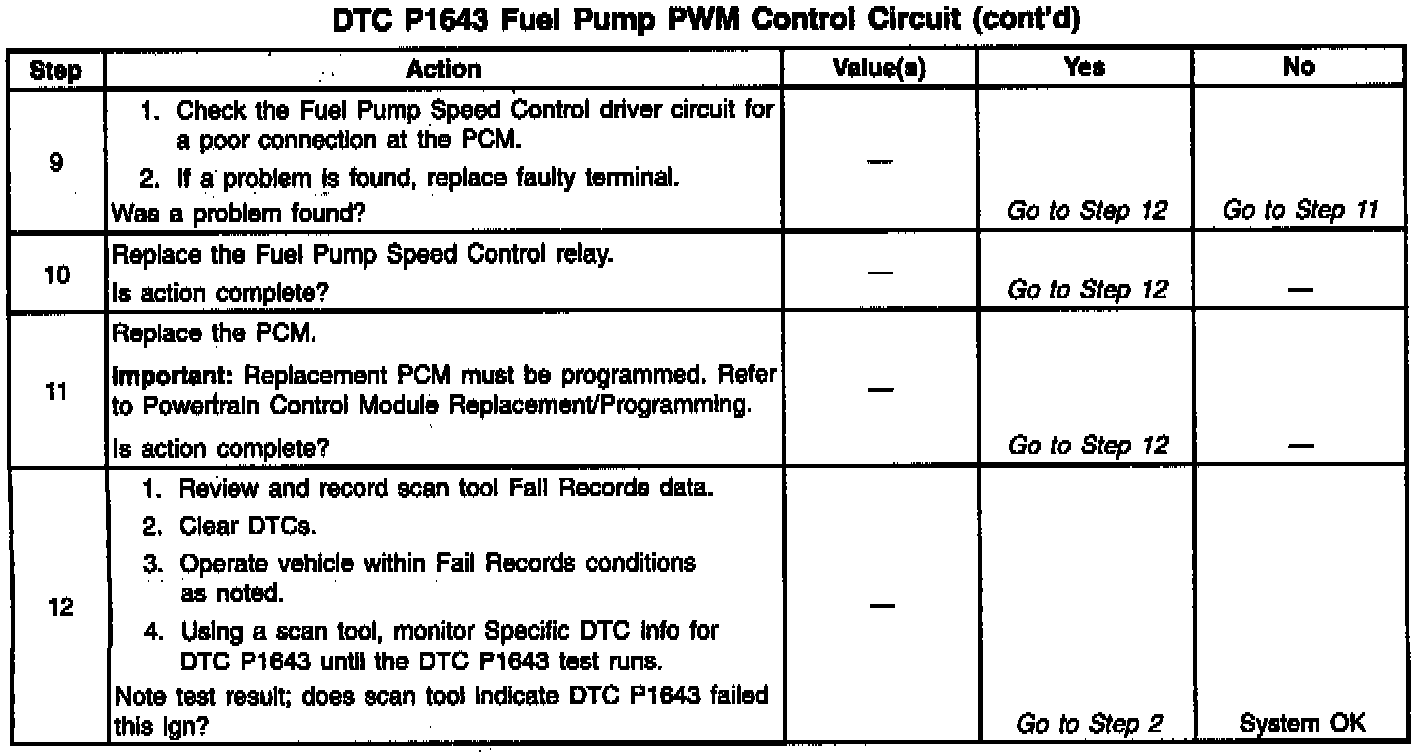 DTC P1643 Fuel Pump PWM Control Circuit (cont'd)

| Step | Action | Value(s) | Yes | No |
|---|---|---|---|---|
| 9 | 1. Check the Fuel Pump Speed Control driver circuit for a poor connection at the PCM. 2. If a problem is found, replace faulty terminal. Was a problem found? | — | Go to Step 12 | Go to Step 11 |
| 10 | Replace the Fuel Pump Speed Control relay. Is action complete? | — | Go to Step 12 | — |
| 11 | Replace the PCM. Important: Replacement PCM must be programmed. Refer to Powertrain Control Module Replacement/Programming. Is action complete? | — | Go to Step 12 | — |
| 12 | 1. Review and record scan tool Fail Records data. 2. Clear DTCs. 3. Operate vehicle within Fail Records conditions as noted. 4. Using a scan tool, monitor Specific DTC info for DTC P1643 until the DTC P1643 test runs. Note test result; does scan tool indicate DTC P1643 failed this ign? | — | Go to Step 2 | System OK |